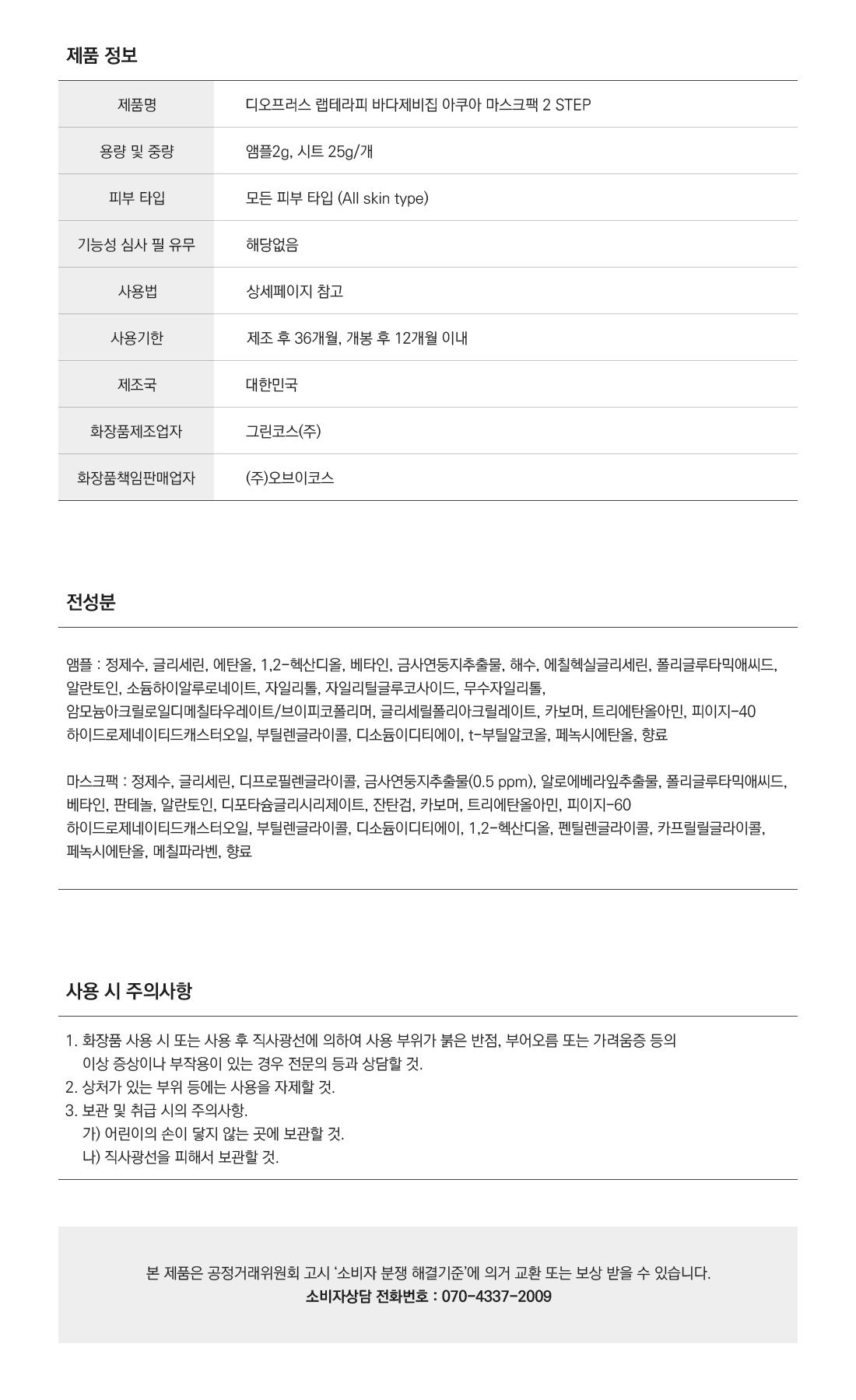 제품 정보

| 제품명 | 디오프러스 랩테라피 바다제비집 아쿠아 마스크팩 2 STEP |
|---|---|
| 용량 및 중량 | 앰플2g, 시트 25g/개 |
| 피부 타입 | 모든 피부 타입 (All skin type) |
| 기능성 심사 필 유무 | 해당없음 |
| 사용법 | 상세페이지 참고 |
| 사용기한 | 제조 후 36개월, 개봉 후 12개월 이내 |
| 제조국 | 대한민국 |
| 화장품제조업자 | 그린코스(주) |
| 화장품책임판매업자 | (주)오브이코스 |

전성분

앰플 : 정제수, 글리세린, 에탄올, 1,2-헥산디올, 베타인, 금사연둥지추출물, 해수, 에칠헥실글리세린, 폴리글루타믹애씨드, 알란토인, 소듐하이알루로네이트, 자일리톨, 자일리틸글루코사이드, 무수자일리톨, 암모늄아크릴로일디메칠타우레이트/브이피코폴리머, 글리세릴폴리아크릴레이트, 카보머, 트리에탄올아민, 피이지-40 하이드로제네이티드캐스터오일, 부틸렌글라이콜, 디소듐이디티에이, t-부틸알코올, 페녹시에탄올, 향료

마스크팩 : 정제수, 글리세린, 디프로필렌글라이콜, 금사연둥지추출물(0.5 ppm), 알로에베라잎추출물, 폴리글루타믹애씨드, 베타인, 판테놀, 알란토인, 디포타슘글리시리제이트, 잔탄검, 카보머, 트리에탄올아민, 피이지-60 하이드로제네이티드캐스터오일, 부틸렌글라이콜, 디소듐이디티에이, 1,2-헥산디올, 펜틸렌글라이콜, 카프릴릴글라이콜, 페녹시에탄올, 메칠파라벤, 향료

사용 시 주의사항

1. 화장품 사용 시 또는 사용 후 직사광선에 의하여 사용 부위가 붉은 반점, 부어오름 또는 가려움증 등의 이상 증상이나 부작용이 있는 경우 전문의 등과 상담할 것.
2. 상처가 있는 부위 등에는 사용을 자제할 것.
3. 보관 및 취급 시의 주의사항.
가) 어린이의 손이 닿지 않는 곳에 보관할 것.
나) 직사광선을 피해서 보관할 것.

본 제품은 공정거래위원회 고시 '소비자 분쟁 해결기준'에 의거 교환 또는 보상 받을 수 있습니다.
소비자상담 전화번호 : 070-4337-2009